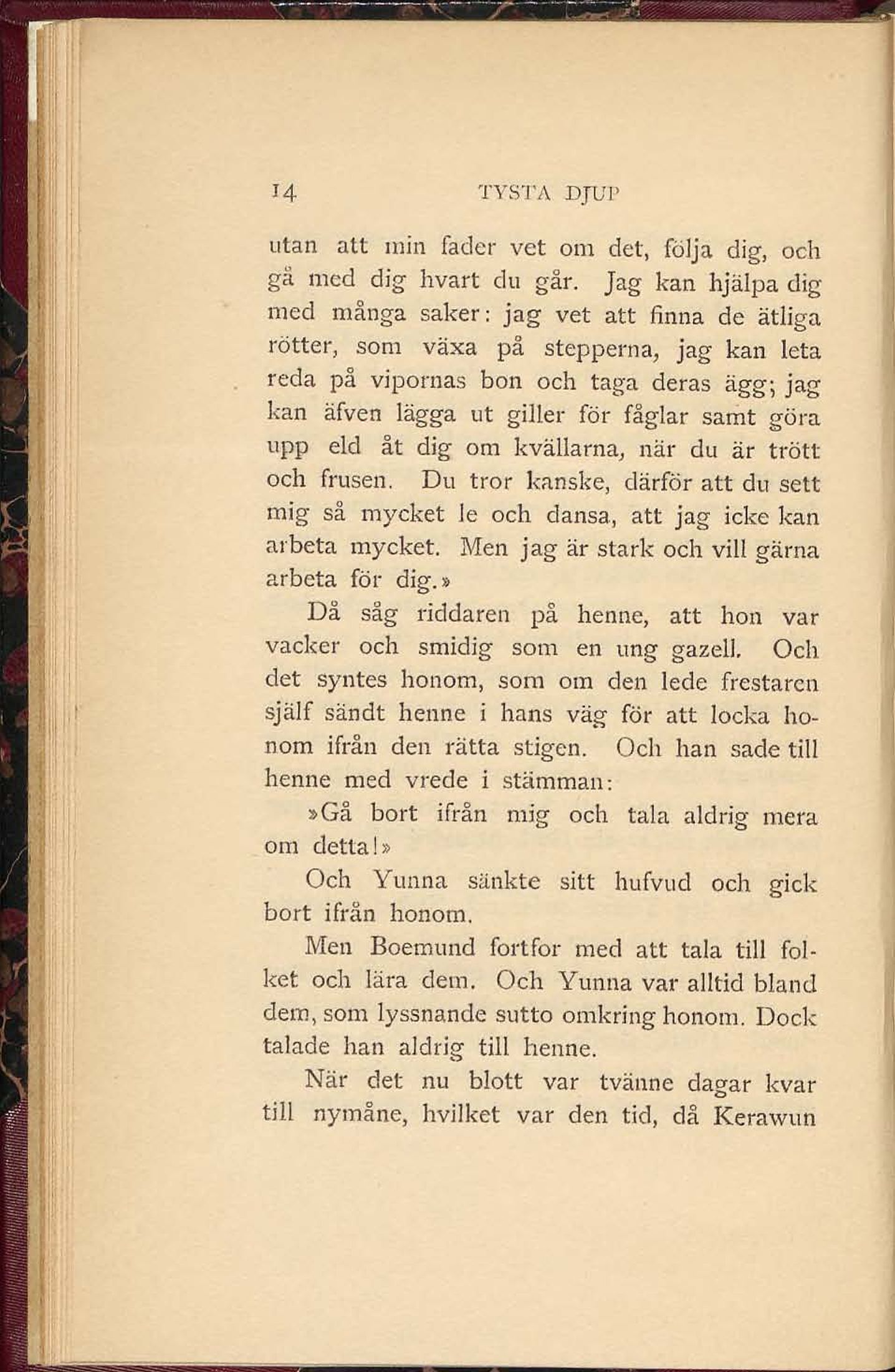 14 TYSTA DJUP

utan att min fader vet om det, följa dig, och gå med dig hvart du går. Jag kan hjälpa dig med många saker: jag vet att finna de ätliga rötter, som växa på stepperna, jag kan leta reda på vipornas bon och taga deras ägg; jag kan äfven lägga ut giller för fåglar samt göra upp eld åt dig om kvällarna, när du är trött och frusen. Du tror kanske, därför att du sett mig så mycket le och dansa, att jag icke kan arbeta mycket. Men jag är stark och vill gärna arbeta för dig.»

Då såg riddaren på henne, att hon var vacker och smidig som en ung gazell. Och det syntes honom, som om den lede frestaren själf sändt henne i hans väg för att locka honom ifrån den rätta stigen. Och han sade till henne med vrede i stämman:

»Gå bort ifrån mig och tala aldrig mera om detta!»

Och Yunna sänkte sitt hufvud och gick bort ifrån honom.

Men Boemund fortfor med att tala till folket och lära dem. Och Yunna var alltid bland dem, som lyssnande sutto omkring honom. Dock talade han aldrig till henne.

När det nu blott var tvänne dagar kvar till nymåne, hvilket var den tid, då Kerawun